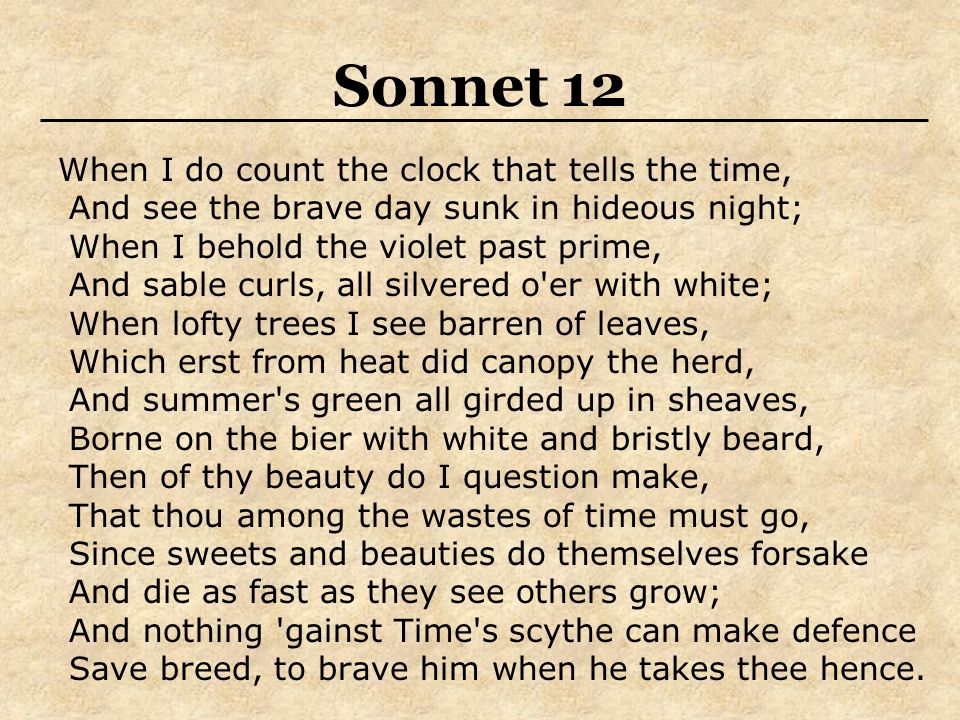 Sonnet 12

When I do count the clock that tells the time,
And see the brave day sunk in hideous night;
When I behold the violet past prime,
And sable curls, all silvered o'er with white;
When lofty trees I see barren of leaves,
Which erst from heat did canopy the herd,
And summer's green all girded up in sheaves,
Borne on the bier with white and bristly beard,
Then of thy beauty do I question make,
That thou among the wastes of time must go,
Since sweets and beauties do themselves forsake
And die as fast as they see others grow;
And nothing 'gainst Time's scythe can make defence
Save breed, to brave him when he takes thee hence.